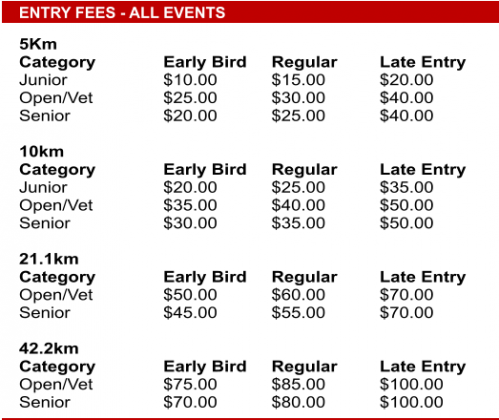 ENTRY FEES - ALL EVENTS

5Km

| Category | Early Bird | Regular | Late Entry |
|---|---|---|---|
| Junior | \$10.00 | \$15.00 | \$20.00 |
| Open/Vet | \$25.00 | \$30.00 | \$40.00 |
| Senior | \$20.00 | \$25.00 | \$40.00 |

10km

| Category | Early Bird | Regular | Late Entry |
|---|---|---|---|
| Junior | \$20.00 | \$25.00 | \$35.00 |
| Open/Vet | \$35.00 | \$40.00 | \$50.00 |
| Senior | \$30.00 | \$35.00 | \$50.00 |

21.1km

| Category | Early Bird | Regular | Late Entry |
|---|---|---|---|
| Open/Vet | \$50.00 | \$60.00 | \$70.00 |
| Senior | \$45.00 | \$55.00 | \$70.00 |

42.2km

| Category | Early Bird | Regular | Late Entry |
|---|---|---|---|
| Open/Vet | \$75.00 | \$85.00 | \$100.00 |
| Senior | \$70.00 | \$80.00 | \$100.00 |